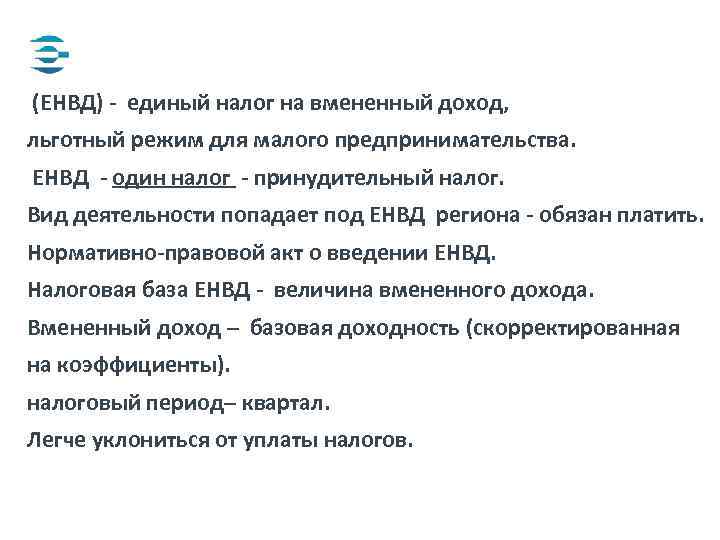 (ЕНВД) - единый налог на вмененный доход, льготный режим для малого предпринимательства.

ЕНВД - один налог - принудительный налог.

Вид деятельности попадает под ЕНВД региона - обязан платить.

Нормативно-правовой акт о введении ЕНВД.

Налоговая база ЕНВД - величина вмененного дохода.

Вмененный доход – базовая доходность (скорректированная на коэффициенты).

налоговый период– квартал.

Легче уклониться от уплаты налогов.